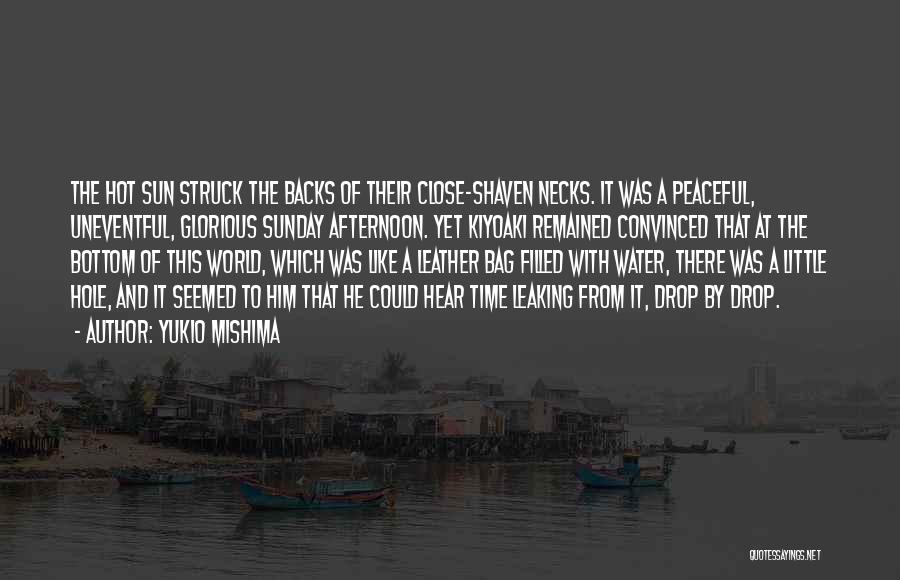 THE HOT SUN STRUCK THE BACKS OF THEIR CLOSE-SHAVEN NECKS. IT WAS A PEACEFUL, UNEVENTFUL, GLORIOUS SUNDAY AFTERNOON. YET KIYOAKI REMAINED CONVINCED THAT AT THE BOTTOM OF THIS WORLD, WHICH WAS LIKE A LEATHER BAG FILLED WITH WATER, THERE WAS A LITTLE HOLE, AND IT SEEMED TO HIM THAT HE COULD HEAR TIME LEAKING FROM IT, DROP BY DROP.

- AUTHOR: YUKIO MISHIMA

QUOTESSAYINGS.NET